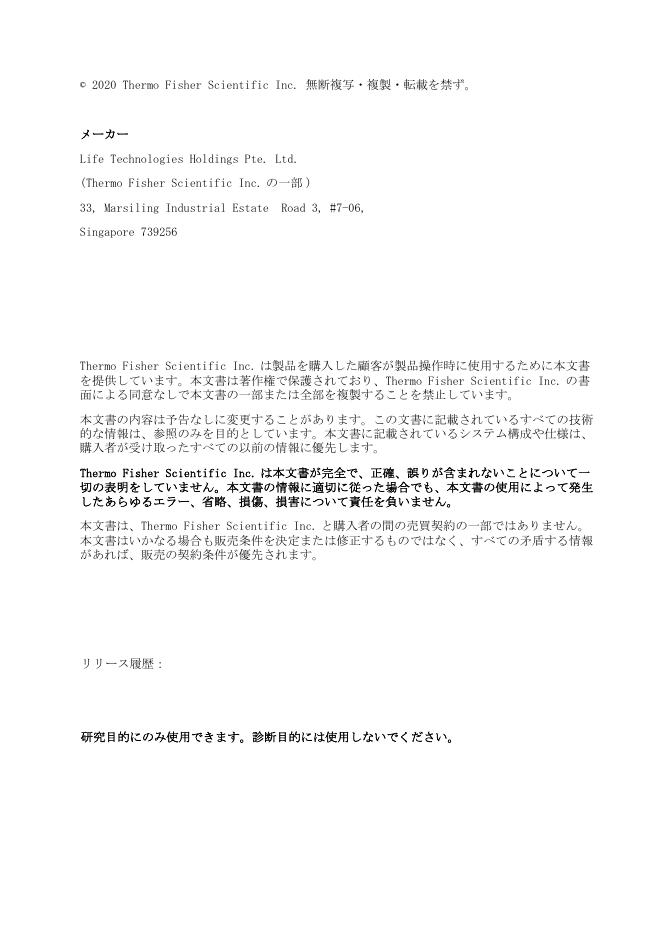 © 2020 Thermo Fisher Scientific Inc. 無断複写・複製・転載を禁ず。

メーカー

Life Technologies Holdings Pte. Ltd.

(Thermo Fisher Scientific Inc. の一部)

33, Marsiling Industrial Estate Road 3, #7-06,

Singapore 739256

Thermo Fisher Scientific Inc. は製品を購入した顧客が製品操作時に使用するために本文書を提供しています。本文書は著作権で保護されており、Thermo Fisher Scientific Inc. の書面による同意なしで本文書の一部または全部を複製することを禁止しています。

本文書の内容は予告なしに変更することがあります。この文書に記載されているすべての技術的な情報は、参照のみを目的としています。本文書に記載されているシステム構成や仕様は、購入者が受け取ったすべての以前の情報に優先します。

Thermo Fisher Scientific Inc. は本文書が完全で、正確、誤りが含まれないことについて一切の表明をしていません。本文書の情報に適切に従った場合でも、本文書の使用によって発生したあらゆるエラー、省略、損傷、損害について責任を負いません。

本文書は、Thermo Fisher Scientific Inc. と購入者の間の売買契約の一部ではありません。本文書はいかなる場合も販売条件を決定または修正するものではなく、すべての矛盾する情報があれば、販売の契約条件が優先されます。

リリース履歴:

研究目的にのみ使用できます。診断目的には使用しないでください。